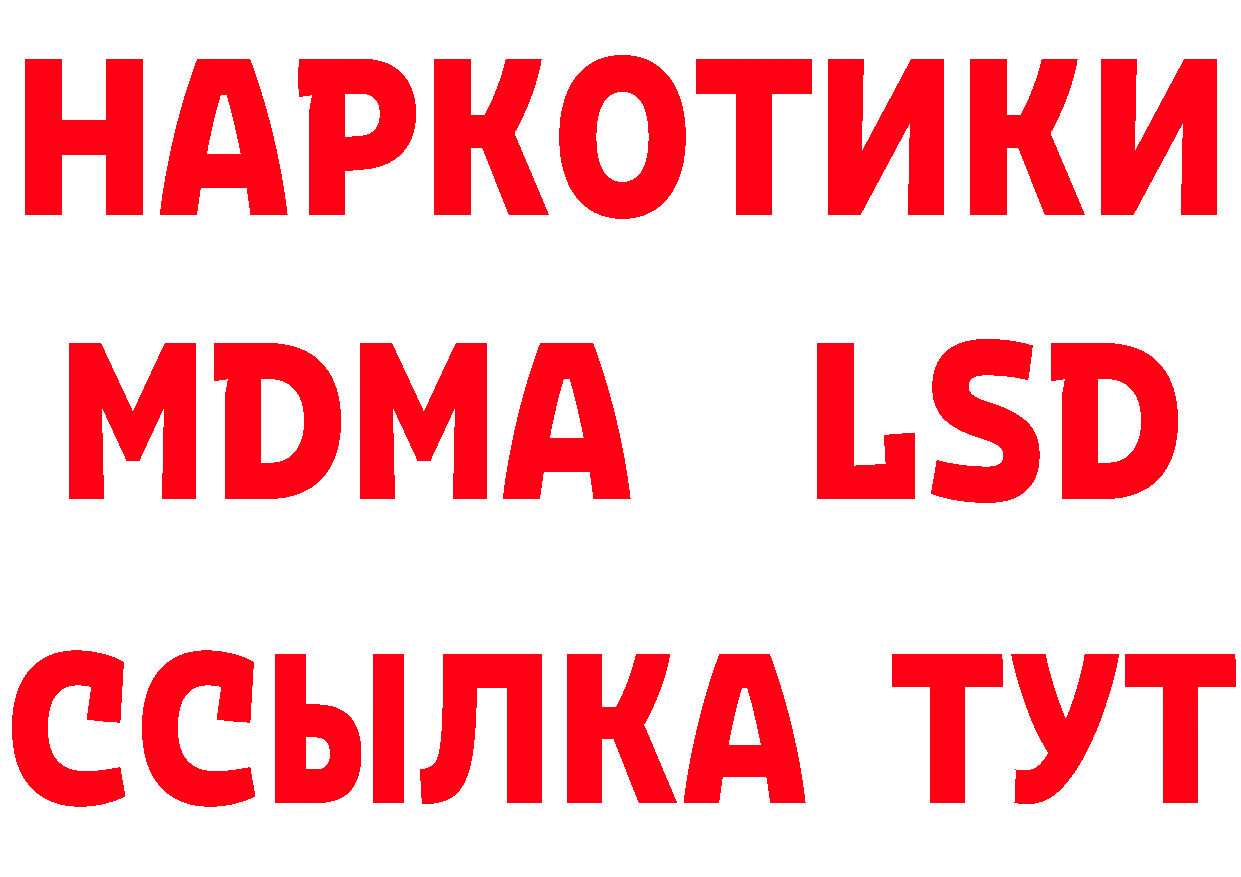 НАРКОТИКИ
MDMA LSD
ССЫЛКА ТУТ